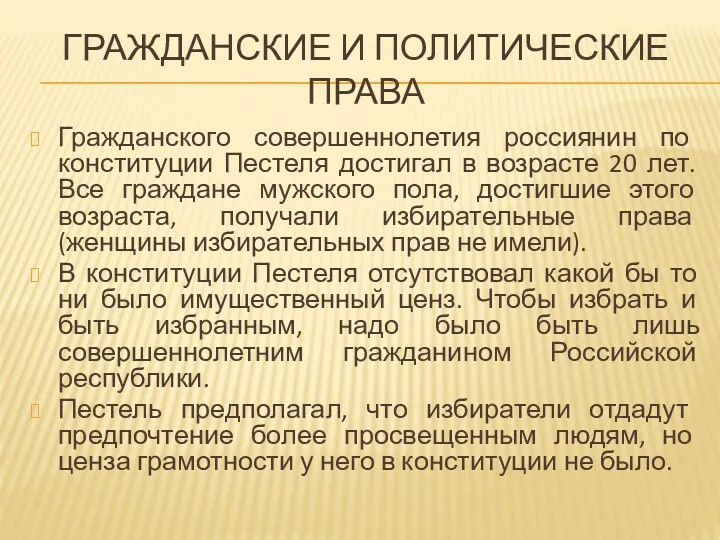 ГРАЖДАНСКИЕ И ПОЛИТИЧЕСКИЕ ПРАВА

Гражданского совершеннолетия россиянин по конституции Пестеля достигал в возрасте 20 лет. Все граждане мужского пола, достигшие этого возраста, получали избирательные права (женщины избирательных прав не имели).

В конституции Пестеля отсутствовал какой бы то ни было имущественный ценз. Чтобы избрать и быть избранным, надо было быть лишь совершеннолетним гражданином Российской республики.

Пестель предполагал, что избиратели отдадут предпочтение более просвещенным людям, но ценза грамотности у него в конституции не было.